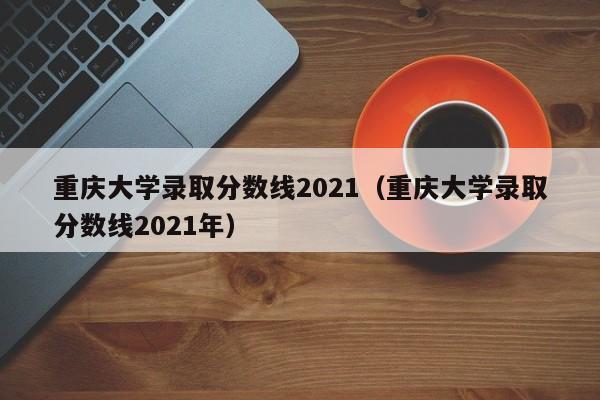 重庆大学录取分数线2021（重庆大学录取分数线2021年）